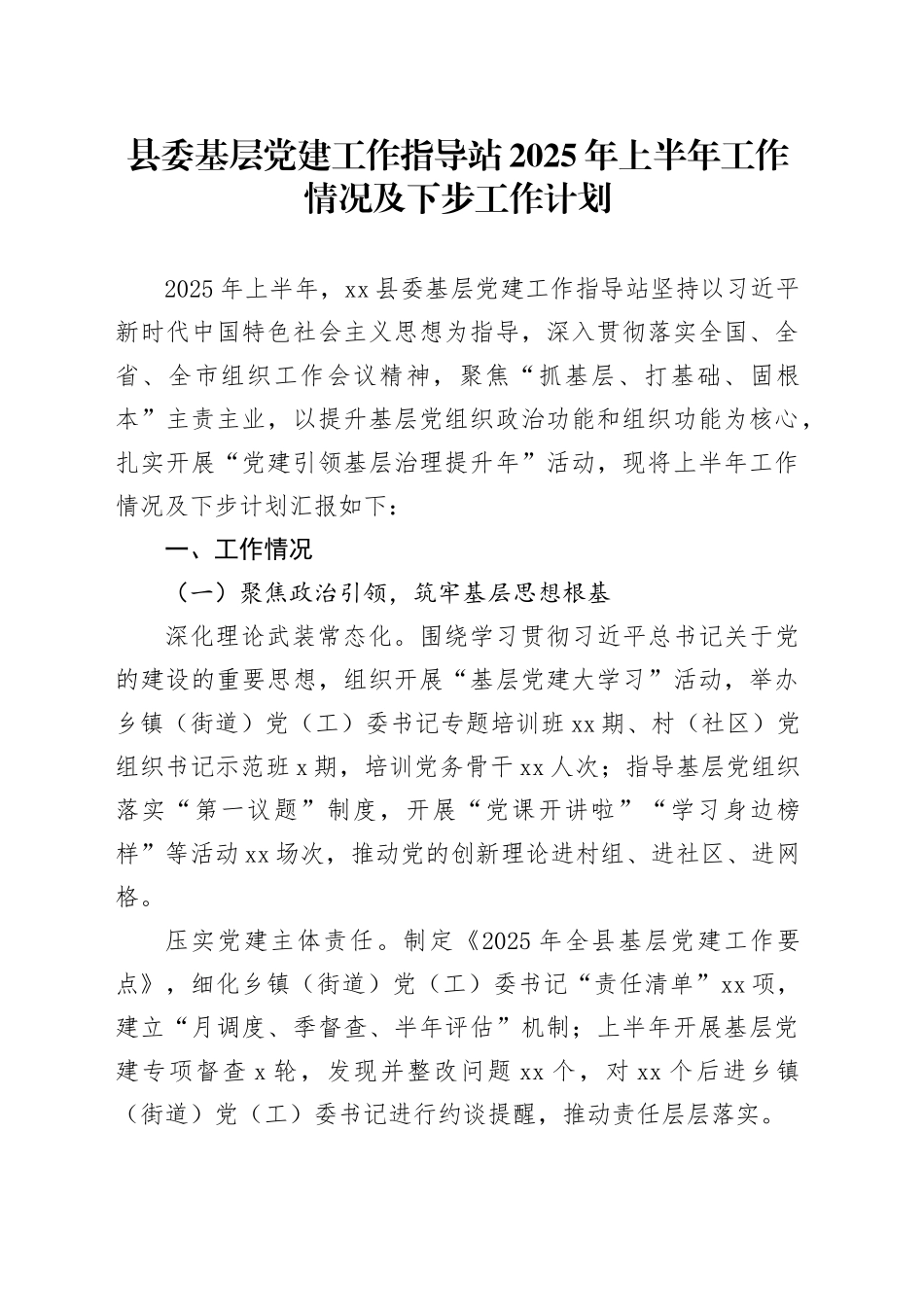 县委基层党建工作指导站 2025 年上半年工作情况及下步工作计划

2025 年上半年，xx 县委基层党建工作指导站坚持以习近平新时代中国特色社会主义思想为指导，深入贯彻落实全国、全省、全市组织工作会议精神，聚焦“抓基层、打基础、固根本”主责主业，以提升基层党组织政治功能和组织功能为核心，扎实开展“党建引领基层治理提升年”活动，现将上半年工作情况及下步计划汇报如下：

一、工作情况

（一）聚焦政治引领，筑牢基层思想根基

深化理论武装常态化。围绕学习贯彻习近平总书记关于党的建设的重要思想，组织开展“基层党建大学习”活动，举办乡镇（街道）党（工）委书记专题培训班 xx 期、村（社区）党组织书记示范班 x 期，培训党务骨干 xx 人次；指导基层党组织落实“第一议题”制度，开展“党课开讲啦”“学习身边榜样”等活动 xx 场次，推动党的创新理论进村组、进社区、进网格。

压实党建主体责任。制定《2025 年全县基层党建工作要点》，细化乡镇（街道）党（工）委书记“责任清单”xx 项，建立“月调度、季督查、半年评估”机制；上半年开展基层党建专项督查 x 轮，发现并整改问题 xx 个，对 xx 个后进乡镇（街道）党（工）委书记进行约谈提醒，推动责任层层落实。